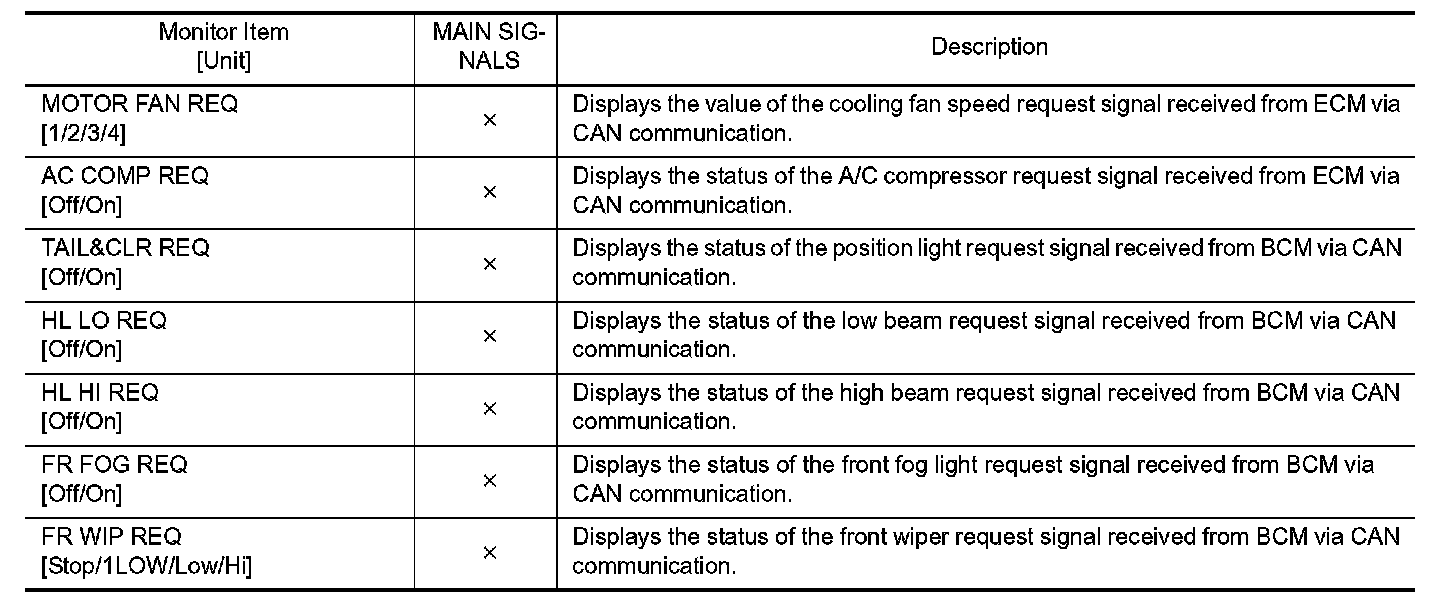 | Monitor Item [Unit] | MAIN SIGNALS | Description |
|---|---|---|
| MOTOR FAN REQ [1/2/3/4] | × | Displays the value of the cooling fan speed request signal received from ECM via CAN communication. |
| AC COMP REQ [Off/On] | × | Displays the status of the A/C compressor request signal received from ECM via CAN communication. |
| TAIL&CLR REQ [Off/On] | × | Displays the status of the position light request signal received from BCM via CAN communication. |
| HL LO REQ [Off/On] | × | Displays the status of the low beam request signal received from BCM via CAN communication. |
| HL HI REQ [Off/On] | × | Displays the status of the high beam request signal received from BCM via CAN communication. |
| FR FOG REQ [Off/On] | × | Displays the status of the front fog light request signal received from BCM via CAN communication. |
| FR WIP REQ [Stop/1LOW/Low/Hi] | × | Displays the status of the front wiper request signal received from BCM via CAN communication. |